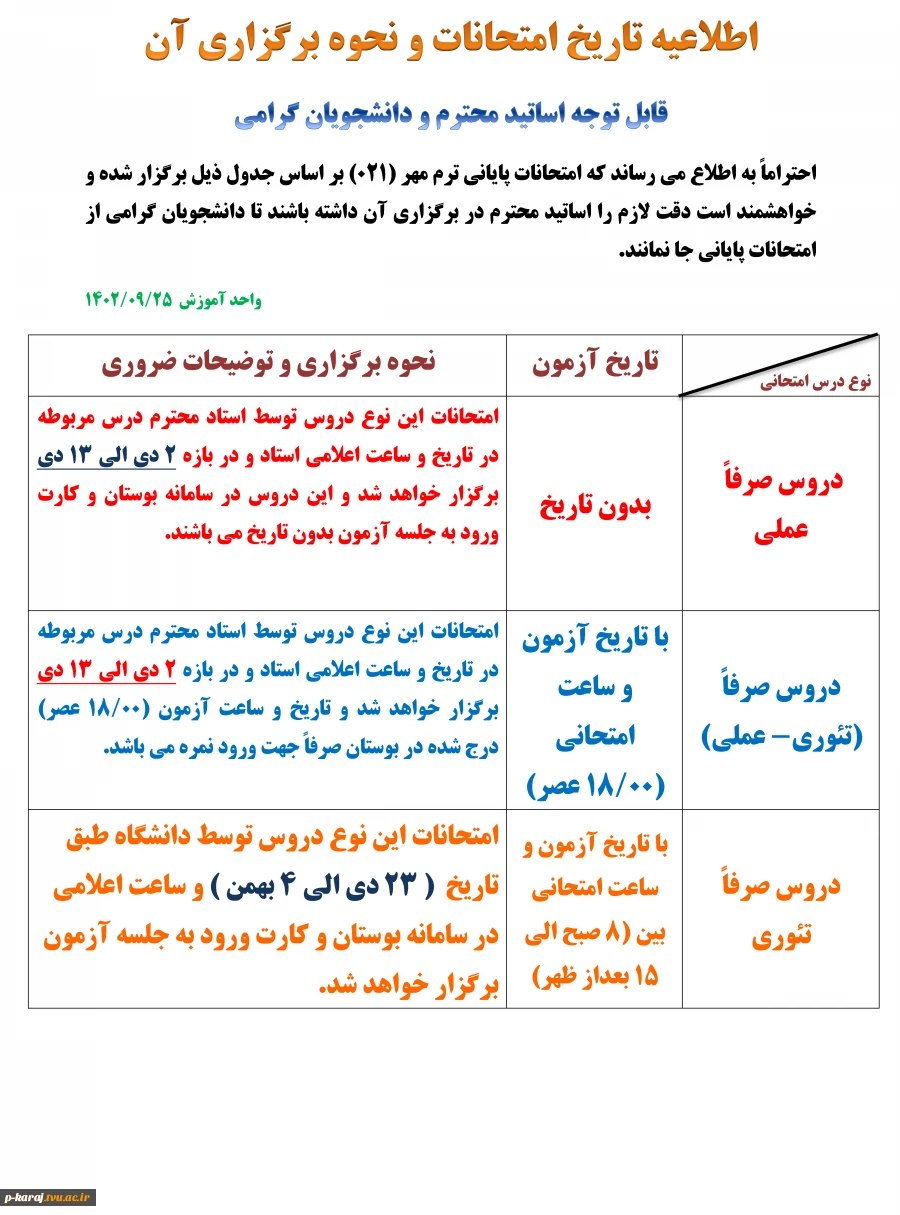 اطلاعیه تاریخ امتحانات و نحوه برگزاری آن

قابل توجه اساتید محترم و دانشجویان گرامی

احتراماً به اطلاع می رساند که امتحانات پایانی ترم مهر (۰۲۱) بر اساس جدول ذیل برگزار شده و خواهشمند است دقت لازم را اساتید محترم در برگزاری آن داشته باشند تا دانشجویان گرامی از امتحانات پایانی جا نمانند.

واحد آموزش ۱۴۰۲/۰۹/۲۵

| نوع درس امتحانی | تاریخ آزمون | نحوه برگزاری و توضیحات ضروری |
|---|---|---|
| دروس صرفاً عملی | بدون تاریخ | امتحانات این نوع دروس توسط استاد محترم درس مربوطه در تاریخ و ساعت اعلامی استاد و در بازه ۲ دی الی ۱۳ دی برگزار خواهد شد و این دروس در سامانه بوستان و کارت ورود به جلسه آزمون بدون تاریخ می باشند. |
| دروس صرفاً (تئوری – عملی) | با تاریخ آزمون و ساعت امتحانی (۱۸/۰۰ عصر) | امتحانات این نوع دروس توسط استاد محترم درس مربوطه در تاریخ و ساعت اعلامی استاد و در بازه ۲ دی الی ۱۳ دی برگزار خواهد شد و تاریخ و ساعت آزمون (۱۸/۰۰ عصر) درج شده در بوستان صرفاً جهت ورود نمره می باشد. |
| دروس صرفاً تئوری | با تاریخ آزمون و ساعت امتحانی بین (۸ صبح الی ۱۵ بعداز ظهر) | امتحانات این نوع دروس توسط دانشگاه طبق تاریخ ( ۲۳ دی الی ۴ بهمن ) و ساعت اعلامی در سامانه بوستان و کارت ورود به جلسه آزمون برگزار خواهد شد. |

p-karaj.tvu.ac.ir